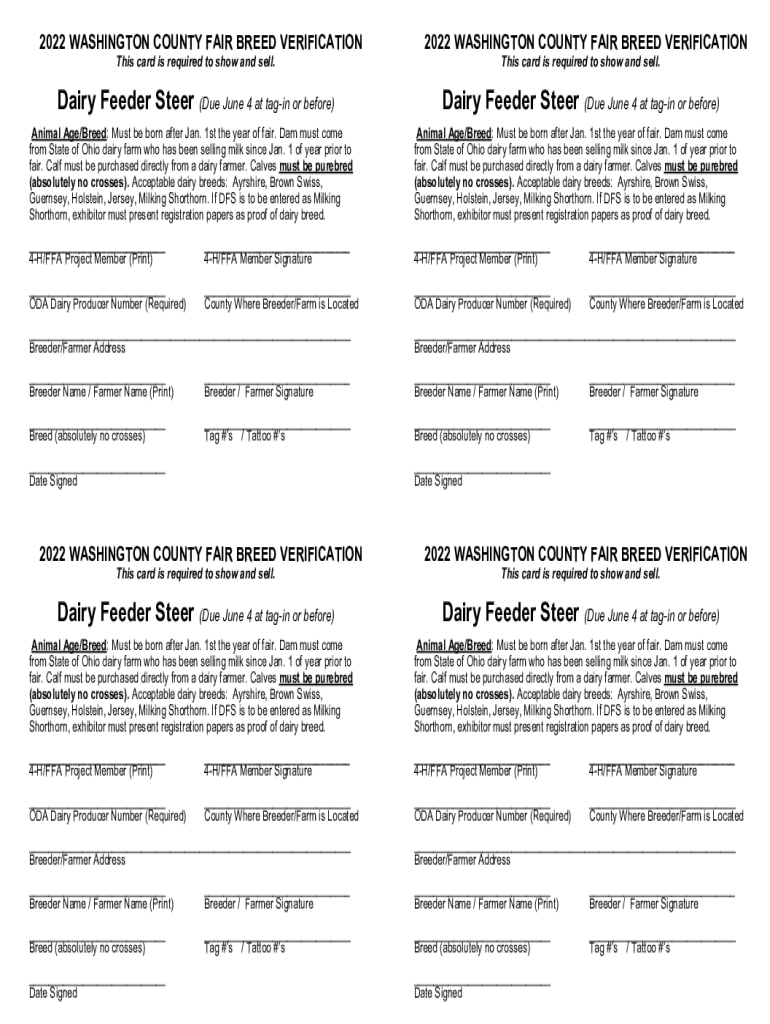 2022 WASHINGTON COUNTY FAIR BREED VERIFICATION
This card is required to show and sell.

Dairy Feeder Steer (Due June 4 at tag-in or before)

Animal Age/Breed: Must be born after Jan. 1st the year of fair. Dam must come from State of Ohio dairy farm who has been selling milk since Jan. 1 of year prior to fair. Calf must be purchased directly from a dairy farmer. Calves must be purebred (absolutely no crosses). Acceptable dairy breeds: Ayrshire, Brown Swiss, Guernsey, Holstein, Jersey, Milking Shorthorn. If DFS is to be entered as Milking Shorthorn, exhibitor must present registration papers as proof of dairy breed.

4-H/FFA Project Member (Print) 4-H/FFA Member Signature

ODA Dairy Producer Number (Required) County Where Breeder/Farm is Located

Breeder/Farmer Address

Breeder Name / Farmer Name (Print) Breeder / Farmer Signature

Breed (absolutely no crosses) Tag #'s / Tattoo #'s

Date Signed

2022 WASHINGTON COUNTY FAIR BREED VERIFICATION
This card is required to show and sell.

Dairy Feeder Steer (Due June 4 at tag-in or before)

Animal Age/Breed: Must be born after Jan. 1st the year of fair. Dam must come from State of Ohio dairy farm who has been selling milk since Jan. 1 of year prior to fair. Calf must be purchased directly from a dairy farmer. Calves must be purebred (absolutely no crosses). Acceptable dairy breeds: Ayrshire, Brown Swiss, Guernsey, Holstein, Jersey, Milking Shorthorn. If DFS is to be entered as Milking Shorthorn, exhibitor must present registration papers as proof of dairy breed.

4-H/FFA Project Member (Print) 4-H/FFA Member Signature

ODA Dairy Producer Number (Required) County Where Breeder/Farm is Located

Breeder/Farmer Address

Breeder Name / Farmer Name (Print) Breeder / Farmer Signature

Breed (absolutely no crosses) Tag #'s / Tattoo #'s

Date Signed

2022 WASHINGTON COUNTY FAIR BREED VERIFICATION
This card is required to show and sell.

Dairy Feeder Steer (Due June 4 at tag-in or before)

Animal Age/Breed: Must be born after Jan. 1st the year of fair. Dam must come from State of Ohio dairy farm who has been selling milk since Jan. 1 of year prior to fair. Calf must be purchased directly from a dairy farmer. Calves must be purebred (absolutely no crosses). Acceptable dairy breeds: Ayrshire, Brown Swiss, Guernsey, Holstein, Jersey, Milking Shorthorn. If DFS is to be entered as Milking Shorthorn, exhibitor must present registration papers as proof of dairy breed.

4-H/FFA Project Member (Print) 4-H/FFA Member Signature

ODA Dairy Producer Number (Required) County Where Breeder/Farm is Located

Breeder/Farmer Address

Breeder Name / Farmer Name (Print) Breeder / Farmer Signature

Breed (absolutely no crosses) Tag #'s / Tattoo #'s

Date Signed

2022 WASHINGTON COUNTY FAIR BREED VERIFICATION
This card is required to show and sell.

Dairy Feeder Steer (Due June 4 at tag-in or before)

Animal Age/Breed: Must be born after Jan. 1st the year of fair. Dam must come from State of Ohio dairy farm who has been selling milk since Jan. 1 of year prior to fair. Calf must be purchased directly from a dairy farmer. Calves must be purebred (absolutely no crosses). Acceptable dairy breeds: Ayrshire, Brown Swiss, Guernsey, Holstein, Jersey, Milking Shorthorn. If DFS is to be entered as Milking Shorthorn, exhibitor must present registration papers as proof of dairy breed.

4-H/FFA Project Member (Print) 4-H/FFA Member Signature

ODA Dairy Producer Number (Required) County Where Breeder/Farm is Located

Breeder/Farmer Address

Breeder Name / Farmer Name (Print) Breeder / Farmer Signature

Breed (absolutely no crosses) Tag #'s / Tattoo #'s

Date Signed